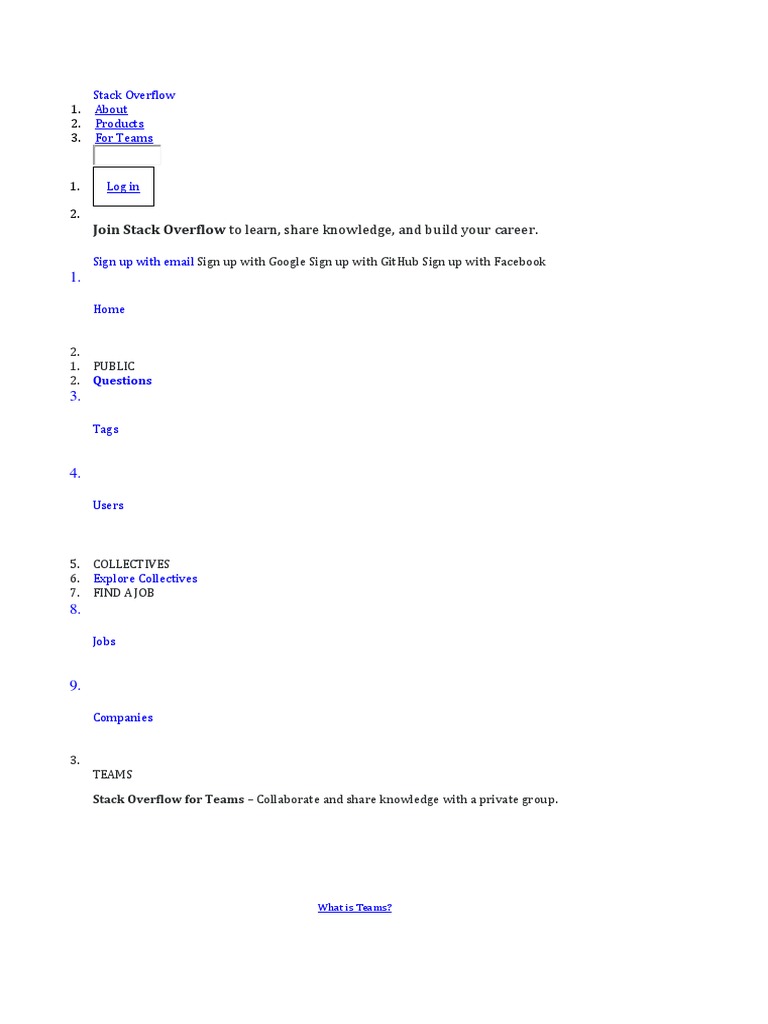 Stack Overflow
1. About
2. Products
3. For Teams

1. Log in
2.
Join Stack Overflow to learn, share knowledge, and build your career.

Sign up with email Sign up with Google Sign up with GitHub Sign up with Facebook
1.

Home

2.
1. PUBLIC
2. Questions
3.

Tags

4.

Users

5. COLLECTIVES
6. Explore Collectives
7. FIND A JOB
8.

Jobs

9.

Companies

3.
TEAMS

Stack Overflow for Teams – Collaborate and share knowledge with a private group.

What is Teams?